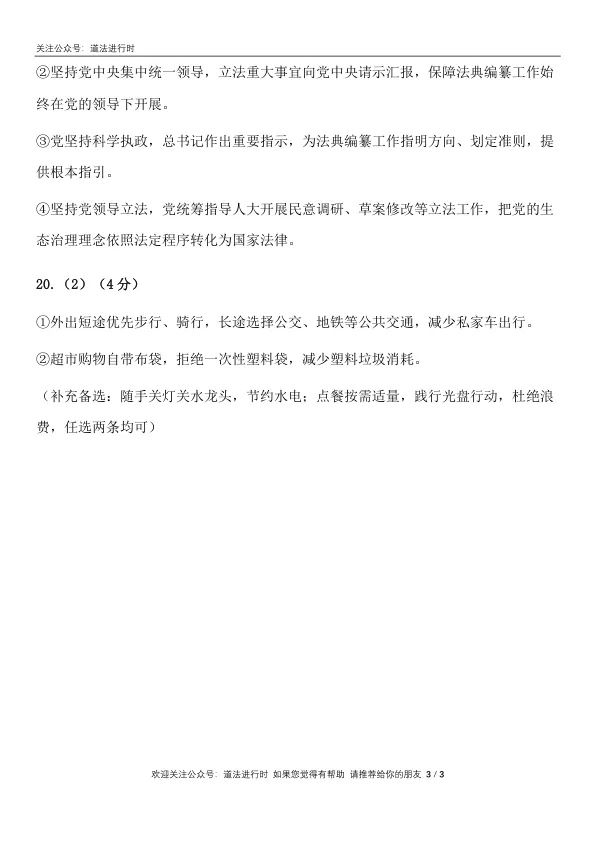 关注公众号：道法进行时

②坚持党中央集中统一领导，立法重大事宜向党中央请示汇报，保障法典编纂工作始终在党的领导下开展。

③党坚持科学执政，总书记作出重要指示，为法典编纂工作指明方向、划定准则，提供根本指引。

④坚持党领导立法，党统筹指导人大开展民意调研、草案修改等立法工作，把党的生态治理理念依照法定程序转化为国家法律。

20.（2）（4分）

①外出短途优先步行、骑行，长途选择公交、地铁等公共交通，减少私家车出行。

②超市购物自带布袋，拒绝一次性塑料袋，减少塑料垃圾消耗。

（补充备选：随手关灯关水龙头，节约水电；点餐按需适量，践行光盘行动，杜绝浪费，任选两条均可）

欢迎关注公众号：道法进行时 如果您觉得有帮助 请推荐给你的朋友 3 / 3